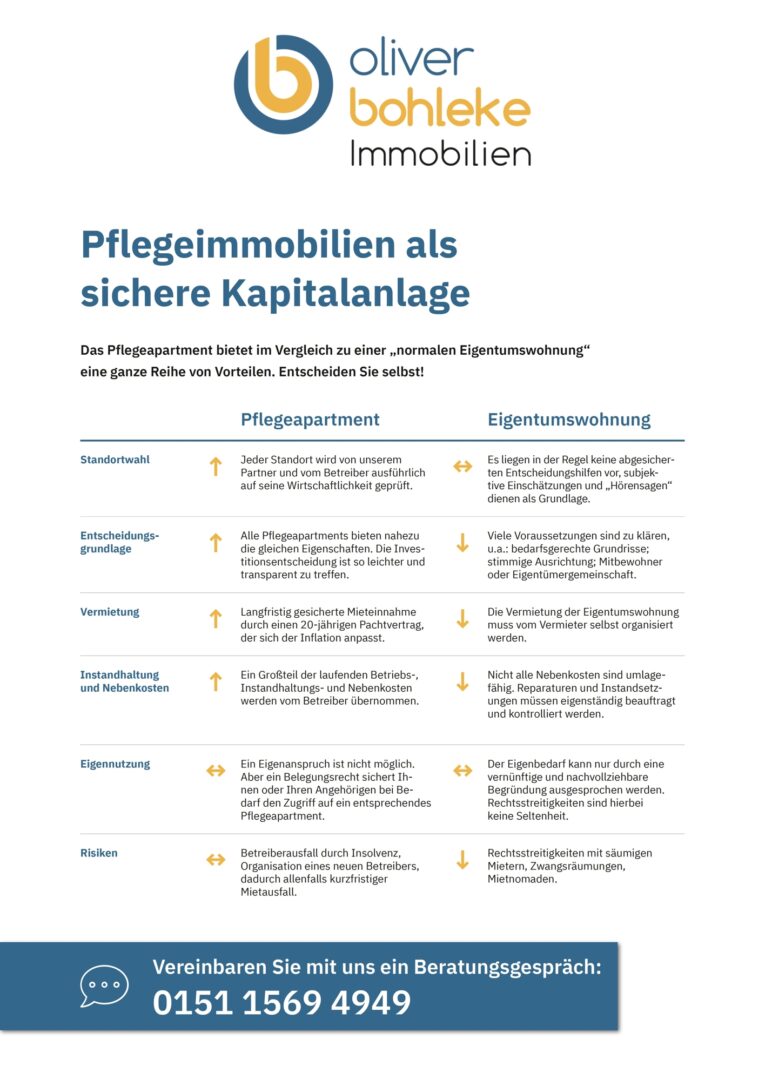 oliver
bohleke
Immobilien

Pflegeimmobilien als sichere Kapitalanlage

Das Pflegeapartment bietet im Vergleich zu einer „normalen Eigentumswohnung“ eine ganze Reihe von Vorteilen. Entscheiden Sie selbst!

| | | Pflegeapartment | | Eigentumswohnung |
|---|---|---|---|---|
| Standortwahl | ↑ | Jeder Standort wird von unserem Partner und vom Betreiber ausführlich auf seine Wirtschaftlichkeit geprüft. | ↔ | Es liegen in der Regel keine abgesicherten Entscheidungshilfen vor, subjektive Einschätzungen und „Hörensagen“ dienen als Grundlage. |
| Entscheidungsgrundlage | ↑ | Alle Pflegeapartments bieten nahezu die gleichen Eigenschaften. Die Investitionsentscheidung ist so leichter und transparent zu treffen. | ↓ | Viele Voraussetzungen sind zu klären, u.a.: bedarfsgerechte Grundrisse; stimmige Ausrichtung; Mitbewohner oder Eigentümergemeinschaft. |
| Vermietung | ↑ | Langfristig gesicherte Mieteinnahme durch einen 20-jährigen Pachtvertrag, der sich der Inflation anpasst. | ↓ | Die Vermietung der Eigentumswohnung muss vom Vermieter selbst organisiert werden. |
| Instandhaltung und Nebenkosten | ↑ | Ein Großteil der laufenden Betriebs-, Instandhaltungs- und Nebenkosten werden vom Betreiber übernommen. | ↓ | Nicht alle Nebenkosten sind umlagefähig. Reparaturen und Instandsetzungen müssen eigenständig beauftragt und kontrolliert werden. |
| Eigennutzung | ↔ | Ein Eigenanspruch ist nicht möglich. Aber ein Belegungsrecht sichert Ihnen oder Ihren Angehörigen bei Bedarf den Zugriff auf ein entsprechendes Pflegeapartment. | ↔ | Der Eigenbedarf kann nur durch eine vernünftige und nachvollziehbare Begründung ausgesprochen werden. Rechtsstreitigkeiten sind hierbei keine Seltenheit. |
| Risiken | ↔ | Betreiberausfall durch Insolvenz, Organisation eines neuen Betreibers, dadurch allenfalls kurzfristiger Mietausfall. | ↓ | Rechtsstreitigkeiten mit säumigen Mietern, Zwangsräumungen, Mietnomaden. |

Vereinbaren Sie mit uns ein Beratungsgespräch:
0151 1569 4949